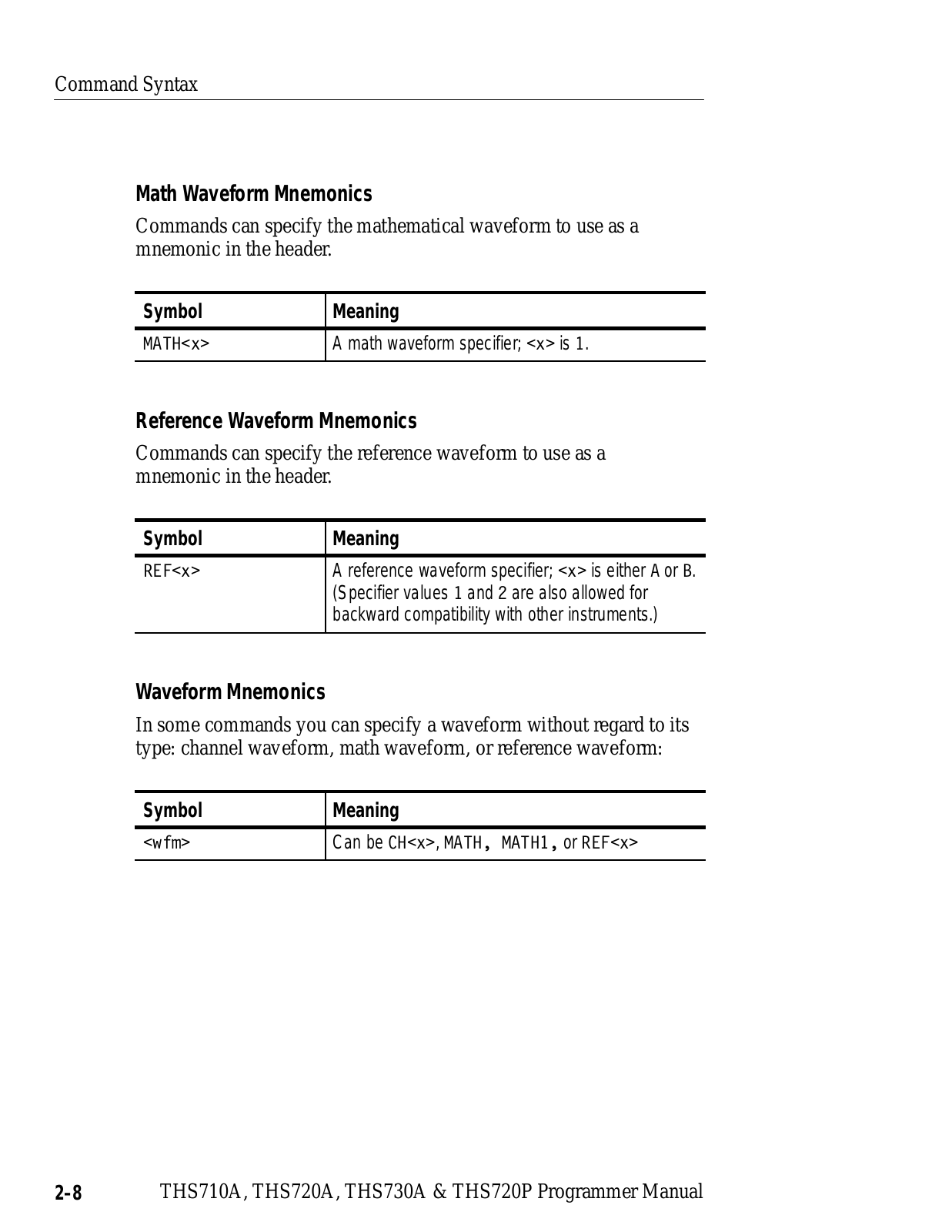 Command Syntax

Math Waveform Mnemonics

Commands can specify the mathematical waveform to use as a mnemonic in the header.

| Symbol | Meaning |
|---|---|
| MATH<x> | A math waveform specifier; <x> is 1. |

Reference Waveform Mnemonics

Commands can specify the reference waveform to use as a mnemonic in the header.

| Symbol | Meaning |
|---|---|
| REF<x> | A reference waveform specifier; <x> is either A or B. (Specifier values 1 and 2 are also allowed for backward compatibility with other instruments.) |

Waveform Mnemonics

In some commands you can specify a waveform without regard to its type: channel waveform, math waveform, or reference waveform:

| Symbol | Meaning |
|---|---|
| <wfm> | Can be CH<x>, MATH, MATH1, or REF<x> |

2–8 THS710A, THS720A, THS730A & THS720P Programmer Manual